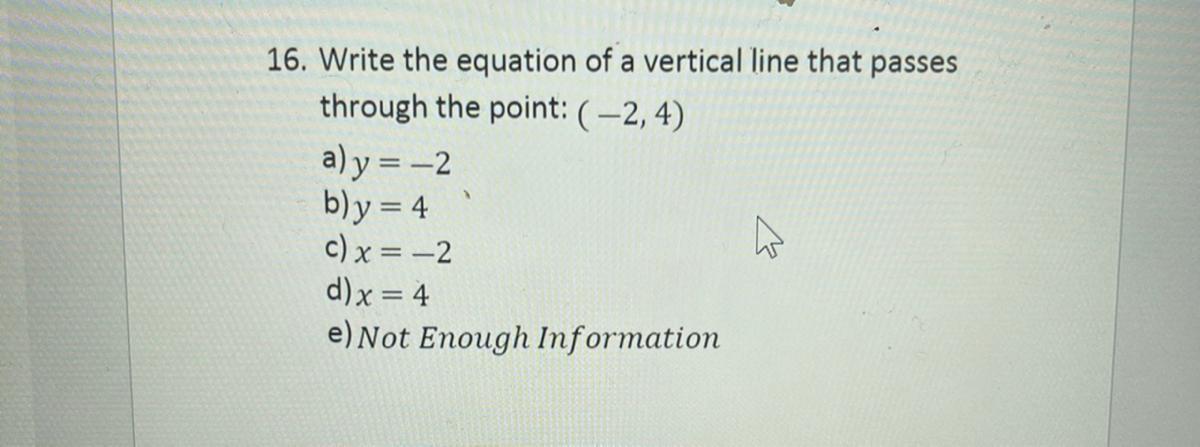 16. Write the equation of a vertical line that passes through the point: $(-2, 4)$

a) $y = -2$
b) $y = 4$
c) $x = -2$
d) $x = 4$
e) Not Enough Information